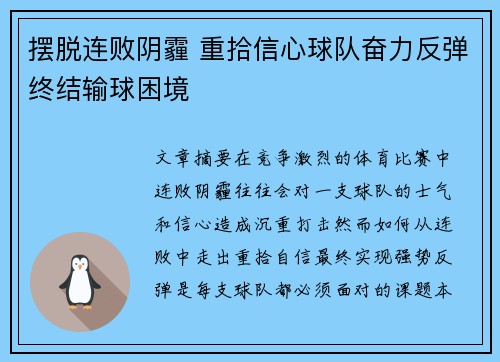 摆脱连败阴霾 重拾信心球队奋力反弹终结输球困境

文章摘要在竞争激烈的体育比赛中连败阴霾往往会对一支球队的士气和信心造成沉重打击然而如何从连败中走出重拾自信最终实现强势反弹是每支球队都必须面对的课题本